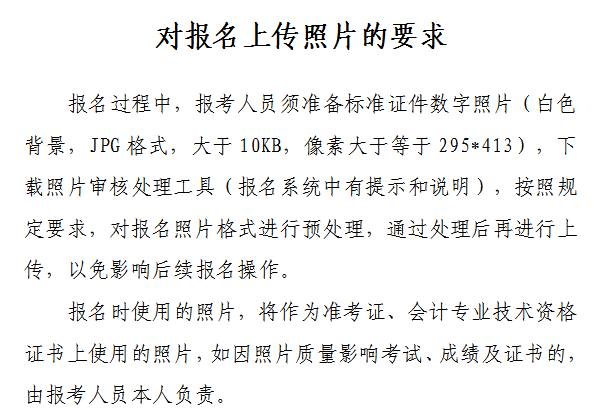 对报名上传照片的要求

报名过程中，报考人员须准备标准证件数字照片（白色背景，JPG格式，大于10KB，像素大于等于295*413），下载照片审核处理工具（报名系统中有提示和说明），按照规定要求，对报名照片格式进行预处理，通过处理后再进行上传，以免影响后续报名操作。

报名时使用的照片，将作为准考证、会计专业技术资格证书上使用的照片，如因照片质量影响考试、成绩及证书的，由报考人员本人负责。